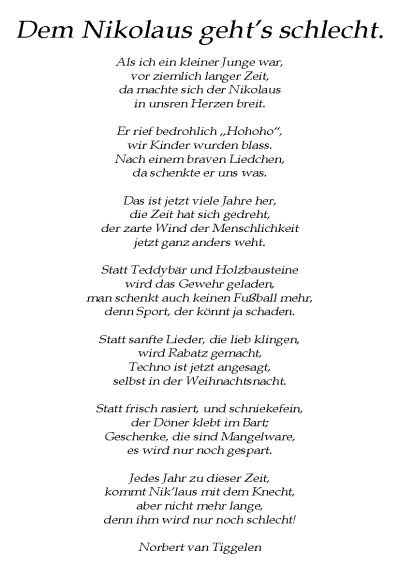 Dem Nikolaus geht's schlecht.

Als ich ein kleiner Junge war,
vor ziemlich langer Zeit,
da machte sich der Nikolaus
in unsren Herzen breit.

Er rief bedrohlich „Hohoho",
wir Kinder wurden blass.
Nach einem braven Liedchen,
da schenkte er uns was.

Das ist jetzt viele Jahre her,
die Zeit hat sich gedreht,
der zarte Wind der Menschlichkeit
jetzt ganz anders weht.

Statt Teddybär und Holzbausteine
wird das Gewehr geladen,
man schenkt auch keinen Fußball mehr,
denn Sport, der könnt ja schaden.

Statt sanfte Lieder, die lieb klingen,
wird Rabatz gemacht,
Techno ist jetzt angesagt,
selbst in der Weihnachtsnacht.

Statt frisch rasiert, und schniekefein,
der Döner klebt im Bart;
Geschenke, die sind Mangelware,
es wird nur noch gespart.

Jedes Jahr zu dieser Zeit,
kommt Nik'laus mit dem Knecht,
aber nicht mehr lange,
denn ihm wird nur noch schlecht!

Norbert van Tiggelen